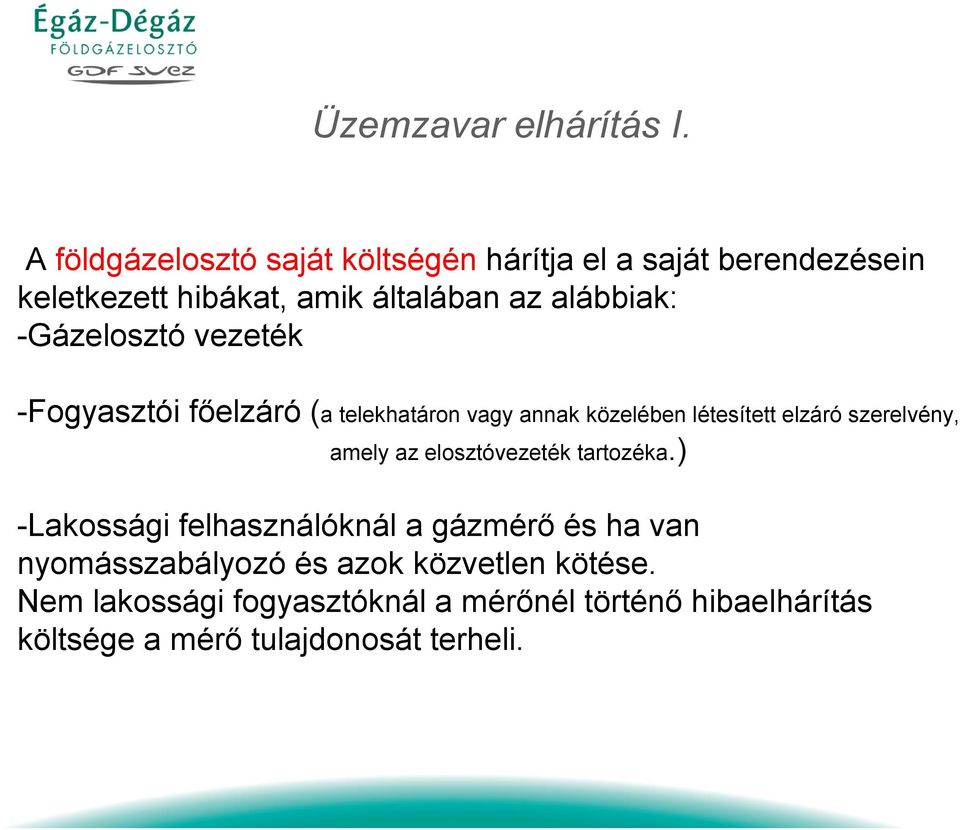 Égáz-Dégáz
FÖLDGÁZELOSZTÓ
GDF SUEZ

Üzemzavar elhárítás I.

A földgázelosztó saját költségén hárítja el a saját berendezésein keletkezett hibákat, amik általában az alábbiak:
-Gázelosztó vezeték

-Fogyasztói főelzáró (a telekhatáron vagy annak közelében létesített elzáró szerelvény, amely az elosztóvezeték tartozéka.)

-Lakossági felhasználóknál a gázmérő és ha van nyomásszabályozó és azok közvetlen kötése.
Nem lakossági fogyasztóknál a mérőnél történő hibaelhárítás költsége a mérő tulajdonosát terheli.